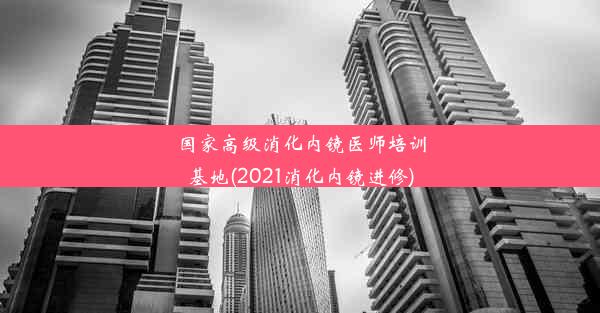 国家高级消化内镜医师培训基地(2021消化内镜进修)